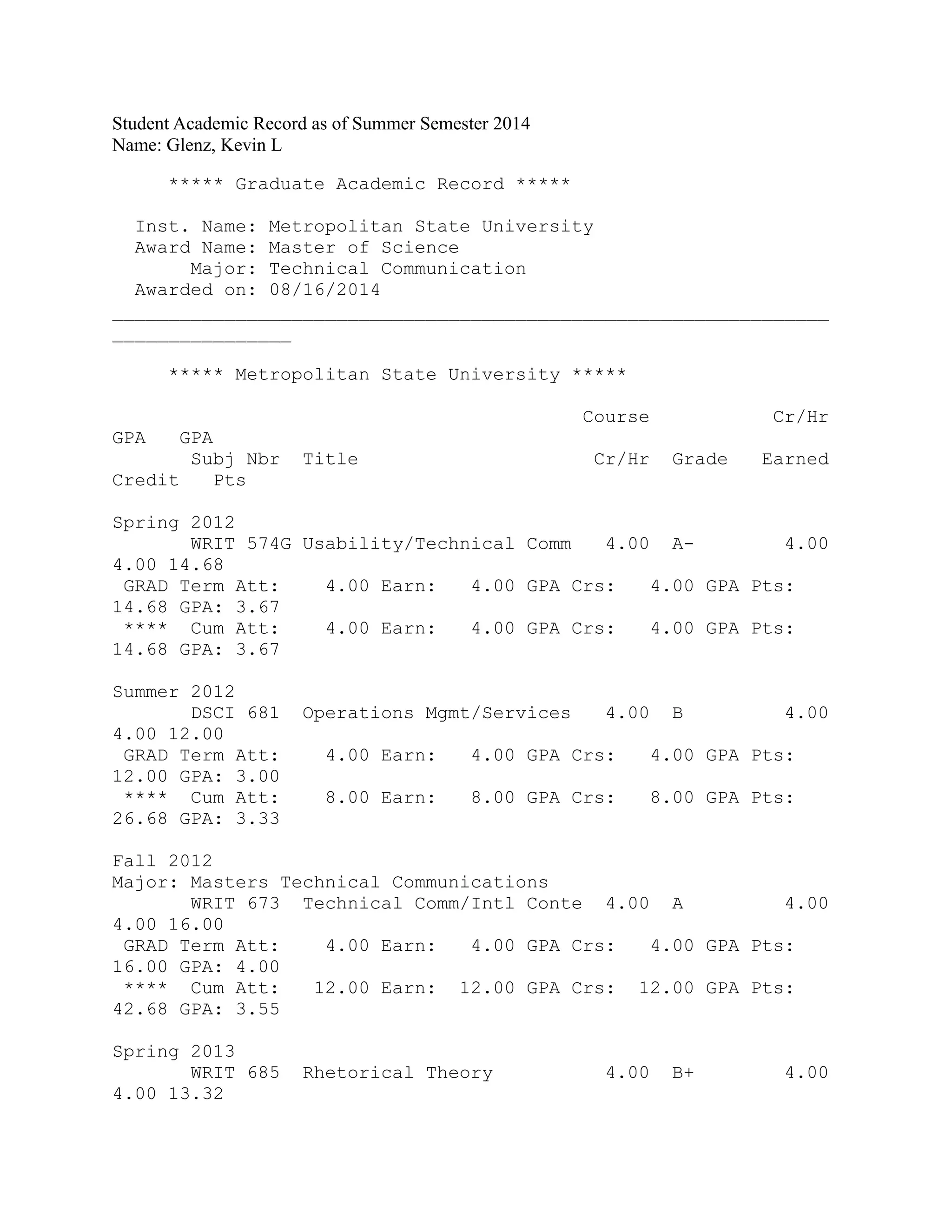 Student Academic Record as of Summer Semester 2014
Name: Glenz, Kevin L

***** Graduate Academic Record *****

Inst. Name: Metropolitan State University
Award Name: Master of Science
Major: Technical Communication
Awarded on: 08/16/2014

***** Metropolitan State University *****

Course Cr/Hr GPA GPA
Subj Nbr Title Cr/Hr Grade Earned Credit Pts

Spring 2012
WRIT 574G Usability/Technical Comm 4.00 A- 4.00 4.00 14.68
GRAD Term Att: 4.00 Earn: 4.00 GPA Crs: 4.00 GPA Pts: 14.68 GPA: 3.67
**** Cum Att: 4.00 Earn: 4.00 GPA Crs: 4.00 GPA Pts: 14.68 GPA: 3.67

Summer 2012
DSCI 681 Operations Mgmt/Services 4.00 B 4.00 4.00 12.00
GRAD Term Att: 4.00 Earn: 4.00 GPA Crs: 4.00 GPA Pts: 12.00 GPA: 3.00
**** Cum Att: 8.00 Earn: 8.00 GPA Crs: 8.00 GPA Pts: 26.68 GPA: 3.33

Fall 2012
Major: Masters Technical Communications
WRIT 673 Technical Comm/Intl Conte 4.00 A 4.00 4.00 16.00
GRAD Term Att: 4.00 Earn: 4.00 GPA Crs: 4.00 GPA Pts: 16.00 GPA: 4.00
**** Cum Att: 12.00 Earn: 12.00 GPA Crs: 12.00 GPA Pts: 42.68 GPA: 3.55

Spring 2013
WRIT 685 Rhetorical Theory 4.00 B+ 4.00 4.00 13.32